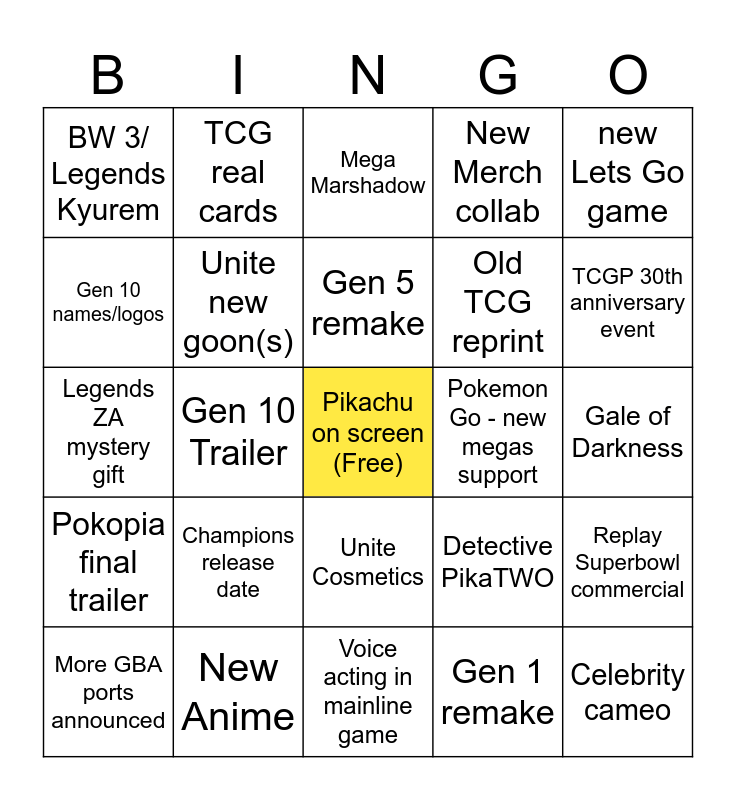 | B | I | N | G | O |
|---|---|---|---|---|
| BW 3/ Legends Kyurem | TCG real cards | Mega Marshadow | New Merch collab | new Lets Go game |
| Gen 10 names/logos | Unite new goon(s) | Gen 5 remake | Old TCG reprint | TCGP 30th anniversary event |
| Legends ZA mystery gift | Gen 10 Trailer | Pikachu on screen (Free) | Pokemon Go - new megas support | Gale of Darkness |
| Pokopia final trailer | Champions release date | Unite Cosmetics | Detective PikaTWO | Replay Superbowl commercial |
| More GBA ports announced | New Anime | Voice acting in mainline game | Gen 1 remake | Celebrity cameo |